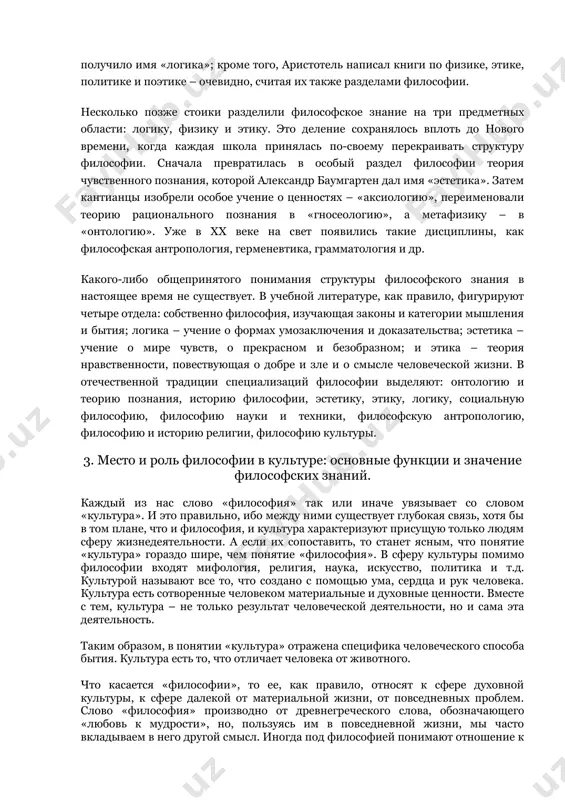 получило имя «логика»; кроме того, Аристотель написал книги по физике, этике, политике и поэтике – очевидно, считая их также разделами философии.

Несколько позже стоики разделили философское знание на три предметных области: логику, физику и этику. Это деление сохранялось вплоть до Нового времени, когда каждая школа принялась по-своему перекраивать структуру философии. Сначала превратилась в особый раздел философии теория чувственного познания, которой Александр Баумгартен дал имя «эстетика». Затем кантианцы изобрели особое учение о ценностях – «аксиологию», переименовали теорию рационального познания в «гносеологию», а метафизику – в «онтологию». Уже в XX веке на свет появились такие дисциплины, как философская антропология, герменевтика, грамматология и др.

Какого-либо общепринятого понимания структуры философского знания в настоящее время не существует. В учебной литературе, как правило, фигурируют четыре отдела: собственно философия, изучающая законы и категории мышления и бытия; логика – учение о формах умозаключения и доказательства; эстетика – учение о мире чувств, о прекрасном и безобразном; и этика – теория нравственности, повествующая о добре и зле и о смысле человеческой жизни. В отечественной традиции специализаций философии выделяют: онтологию и теорию познания, историю философии, эстетику, этику, логику, социальную философию, философию науки и техники, философскую антропологию, философию и историю религии, философию культуры.

3. Место и роль философии в культуре: основные функции и значение философских знаний.

Каждый из нас слово «философия» так или иначе увязывает со словом «культура». И это правильно, ибо между ними существует глубокая связь, хотя бы в том плане, что и философия, и культура характеризуют присущую только людям сферу жизнедеятельности. А если их сопоставить, то станет ясным, что понятие «культура» гораздо шире, чем понятие «философия». В сферу культуры помимо философии входят мифология, религия, наука, искусство, политика и т.д. Культурой называют все то, что создано с помощью ума, сердца и рук человека. Культура есть сотворенные человеком материальные и духовные ценности. Вместе с тем, культура – не только результат человеческой деятельности, но и сама эта деятельность.

Таким образом, в понятии «культура» отражена специфика человеческого способа бытия. Культура есть то, что отличает человека от животного.

Что касается «философии», то ее, как правило, относят к сфере духовной культуры, к сфере далекой от материальной жизни, от повседневных проблем. Слово «философия» производно от древнегреческого слова, обозначающего «любовь к мудрости», но, пользуясь им в повседневной жизни, мы часто вкладываем в него другой смысл. Иногда под философией понимают отношение к